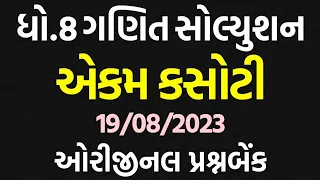 ધો.8 ગણિત સોલ્યુશન
એકમ કસોટી
19/08/2023
ઓરીજીનલ પ્રશ્નબેંક